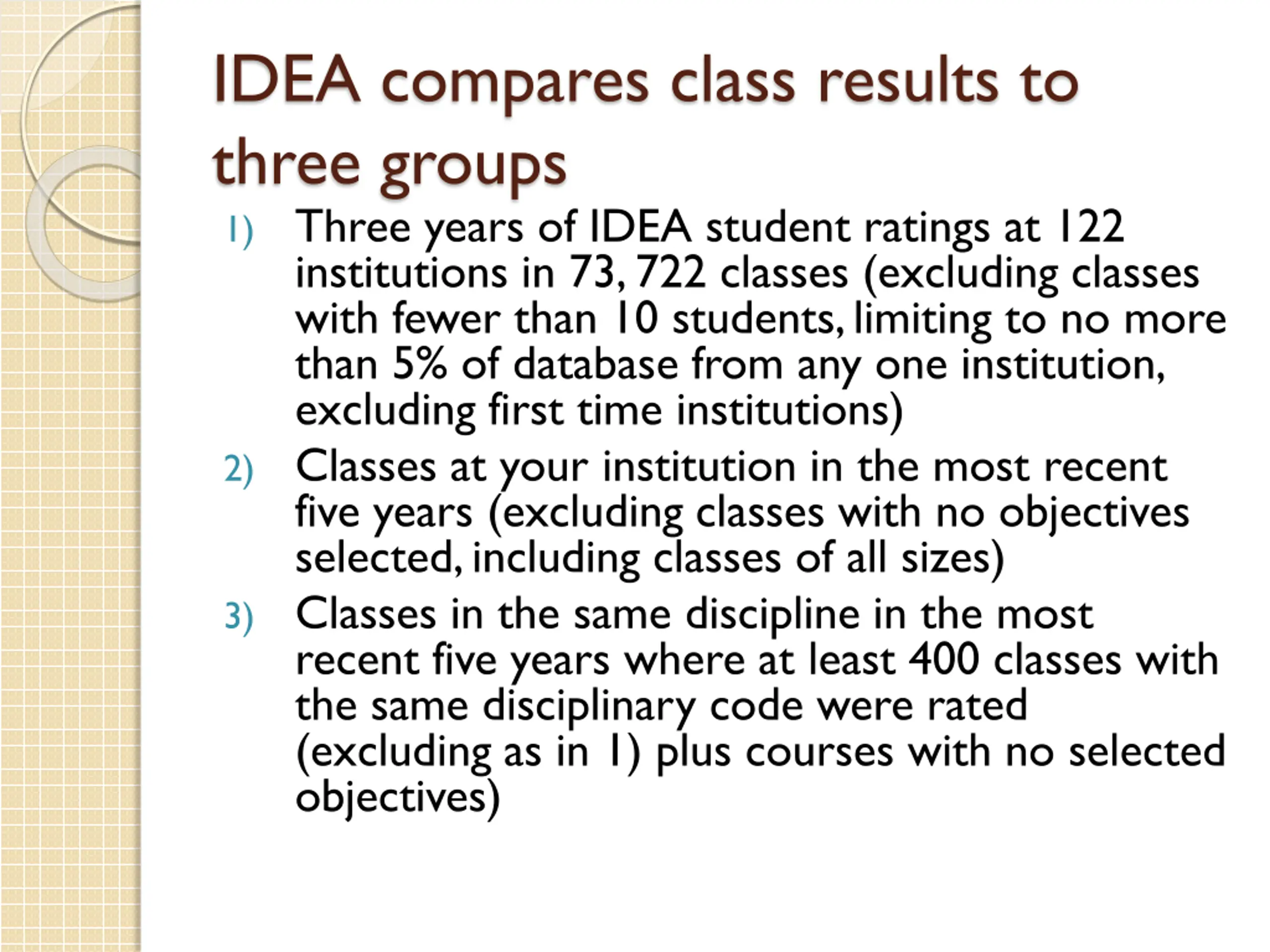 IDEA compares class results to three groups

1) Three years of IDEA student ratings at 122 institutions in 73, 722 classes (excluding classes with fewer than 10 students, limiting to no more than 5% of database from any one institution, excluding first time institutions)

2) Classes at your institution in the most recent five years (excluding classes with no objectives selected, including classes of all sizes)

3) Classes in the same discipline in the most recent five years where at least 400 classes with the same disciplinary code were rated (excluding as in 1) plus courses with no selected objectives)